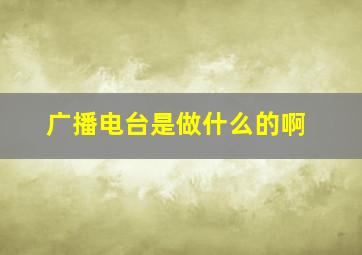 广播电台是做什么的啊